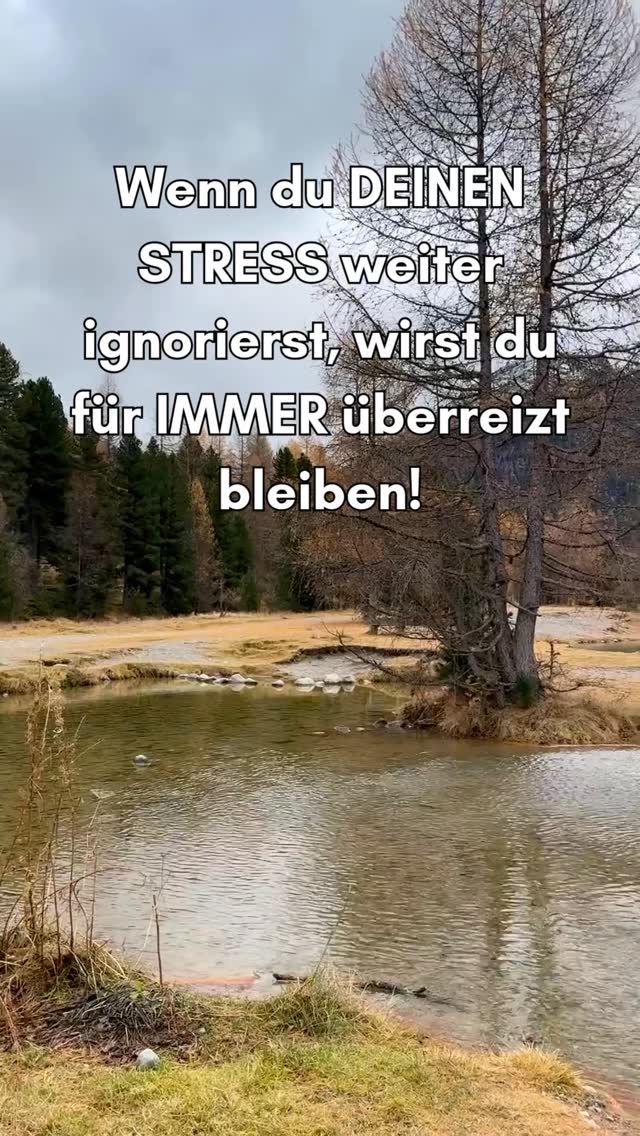 Wenn du DEINEN STRESS weiter ignorierst, wirst du für IMMER überreizt bleiben!